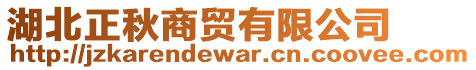 湖北正秋商贸有限公司
http://jzkarendewar.cn.coovee.com